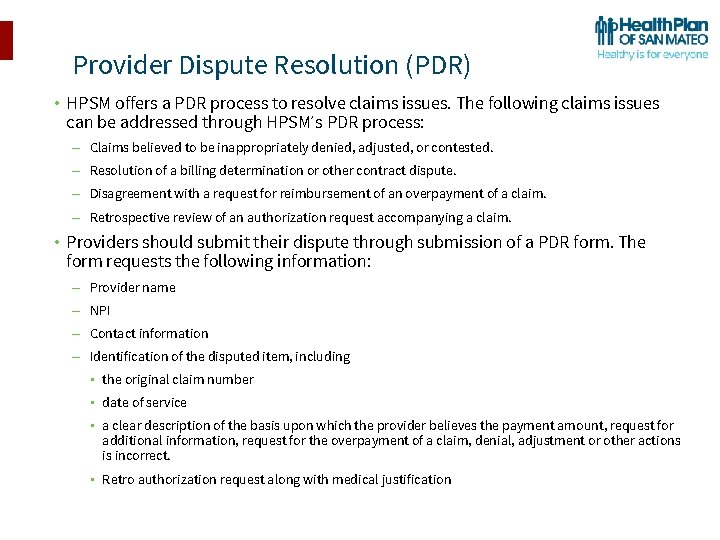 HealthPlan OF SAN MATEO
Healthy is for everyone

Provider Dispute Resolution (PDR)

• HPSM offers a PDR process to resolve claims issues. The following claims issues can be addressed through HPSM's PDR process:
– Claims believed to be inappropriately denied, adjusted, or contested.
– Resolution of a billing determination or other contract dispute.
– Disagreement with a request for reimbursement of an overpayment of a claim.
– Retrospective review of an authorization request accompanying a claim.

• Providers should submit their dispute through submission of a PDR form. The form requests the following information:
– Provider name
– NPI
– Contact information
– Identification of the disputed item, including
▪ the original claim number
▪ date of service
▪ a clear description of the basis upon which the provider believes the payment amount, request for additional information, request for the overpayment of a claim, denial, adjustment or other actions is incorrect.
▪ Retro authorization request along with medical justification